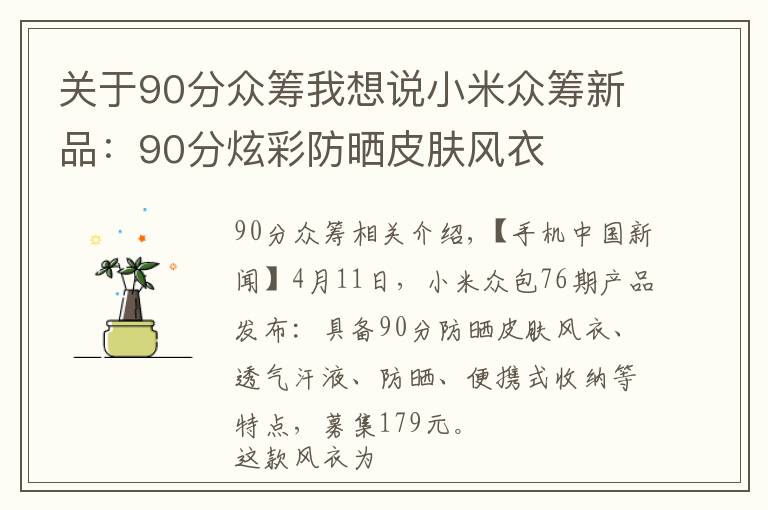 关于90分众筹我想说小米众筹新品：90分炫彩防晒皮肤风衣

90分众筹相关介绍，【手机中国新闻】4月11日，小米众包76期产品发布：具备90分防晒皮肤风衣、透气汗液、防晒、便携式收纳等特点，募集179元。
这款风衣为